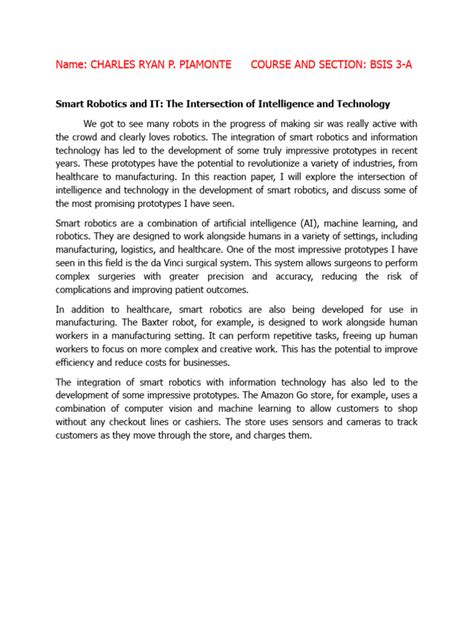 Name: CHARLES RYAN P. PIAMONTE COURSE AND SECTION: BSIS 3-A

Smart Robotics and IT: The Intersection of Intelligence and Technology

We got to see many robots in the progress of making sir was really active with the crowd and clearly loves robotics. The integration of smart robotics and information technology has led to the development of some truly impressive prototypes in recent years. These prototypes have the potential to revolutionize a variety of industries, from healthcare to manufacturing. In this reaction paper, I will explore the intersection of intelligence and technology in the development of smart robotics, and discuss some of the most promising prototypes I have seen.

Smart robotics are a combination of artificial intelligence (AI), machine learning, and robotics. They are designed to work alongside humans in a variety of settings, including manufacturing, logistics, and healthcare. One of the most impressive prototypes I have seen in this field is the da Vinci surgical system. This system allows surgeons to perform complex surgeries with greater precision and accuracy, reducing the risk of complications and improving patient outcomes.

In addition to healthcare, smart robotics are also being developed for use in manufacturing. The Baxter robot, for example, is designed to work alongside human workers in a manufacturing setting. It can perform repetitive tasks, freeing up human workers to focus on more complex and creative work. This has the potential to improve efficiency and reduce costs for businesses.

The integration of smart robotics with information technology has also led to the development of some impressive prototypes. The Amazon Go store, for example, uses a combination of computer vision and machine learning to allow customers to shop without any checkout lines or cashiers. The store uses sensors and cameras to track customers as they move through the store, and charges them.